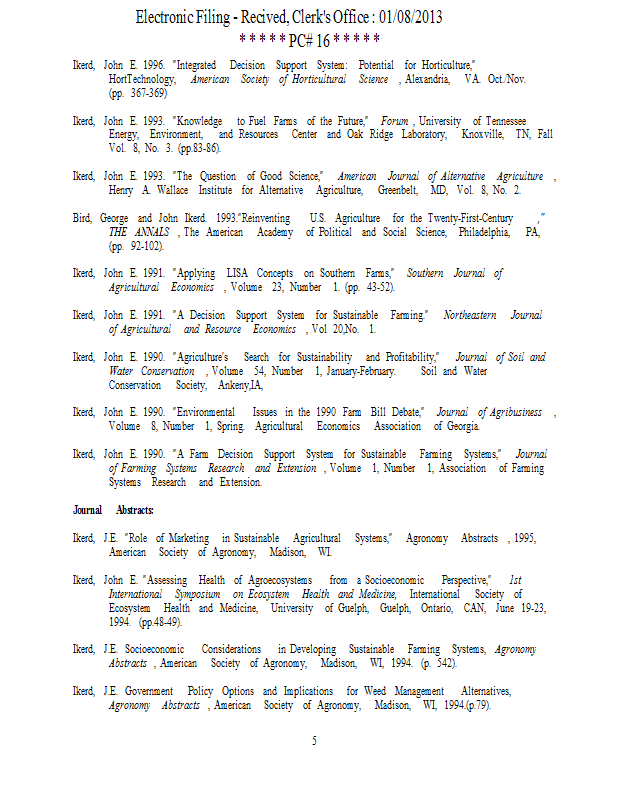 Electronic Filing - Recived, Clerk's Office : 01/08/2013
* * * * * PC# 16 * * * * *

Ikerd, John E. 1996. "Integrated Decision Support System: Potential for Horticulture," HortTechnology, American Society of Horticultural Science , Alexandria, VA. Oct./Nov. (pp. 367-369)

Ikerd, John E. 1993. "Knowledge to Fuel Farms of the Future," Forum , University of Tennessee Energy, Environment, and Resources Center and Oak Ridge Laboratory, Knoxville, TN, Fall Vol. 8, No. 3. (pp.83-86).

Ikerd, John E. 1993. "The Question of Good Science," American Journal of Alternative Agriculture , Henry A. Wallace Institute for Alternative Agriculture, Greenbelt, MD, Vol. 8, No. 2.

Bird, George and John Ikerd. 1993."Reinventing U.S. Agriculture for the Twenty-First-Century ," THE ANNALS , The American Academy of Political and Social Science, Philadelphia, PA, (pp. 92-102).

Ikerd, John E. 1991. "Applying LISA Concepts on Southern Farms," Southern Journal of Agricultural Economics , Volume 23, Number 1. (pp. 43-52).

Ikerd, John E. 1991. "A Decision Support System for Sustainable Farming." Northeastern Journal of Agricultural and Resource Economics , Vol 20,No. 1.

Ikerd, John E. 1990. "Agriculture's Search for Sustainability and Profitability," Journal of Soil and Water Conservation , Volume 54, Number 1, January-February. Soil and Water Conservation Society, Ankeny,IA,

Ikerd, John E. 1990. "Environmental Issues in the 1990 Farm Bill Debate," Journal of Agribusiness , Volume 8, Number 1, Spring. Agricultural Economics Association of Georgia.

Ikerd, John E. 1990. "A Farm Decision Support System for Sustainable Farming Systems," Journal of Farming Systems Research and Extension , Volume 1, Number 1, Association of Farming Systems Research and Extension.

Journal Abstracts:

Ikerd, J.E. "Role of Marketing in Sustainable Agricultural Systems," Agronomy Abstracts , 1995, American Society of Agronomy, Madison, WI.

Ikerd, John E. "Assessing Health of Agroecosystems from a Socioeconomic Perspective," 1st International Symposium on Ecosystem Health and Medicine, International Society of Ecosystem Health and Medicine, University of Guelph, Guelph, Ontario, CAN, June 19-23, 1994. (pp.48-49).

Ikerd, J.E. Socioeconomic Considerations in Developing Sustainable Farming Systems, Agronomy Abstracts , American Society of Agronomy, Madison, WI, 1994. (p. 542).

Ikerd, J.E. Government Policy Options and Implications for Weed Management Alternatives, Agronomy Abstracts , American Society of Agronomy, Madison, WI, 1994.(p.79).

5